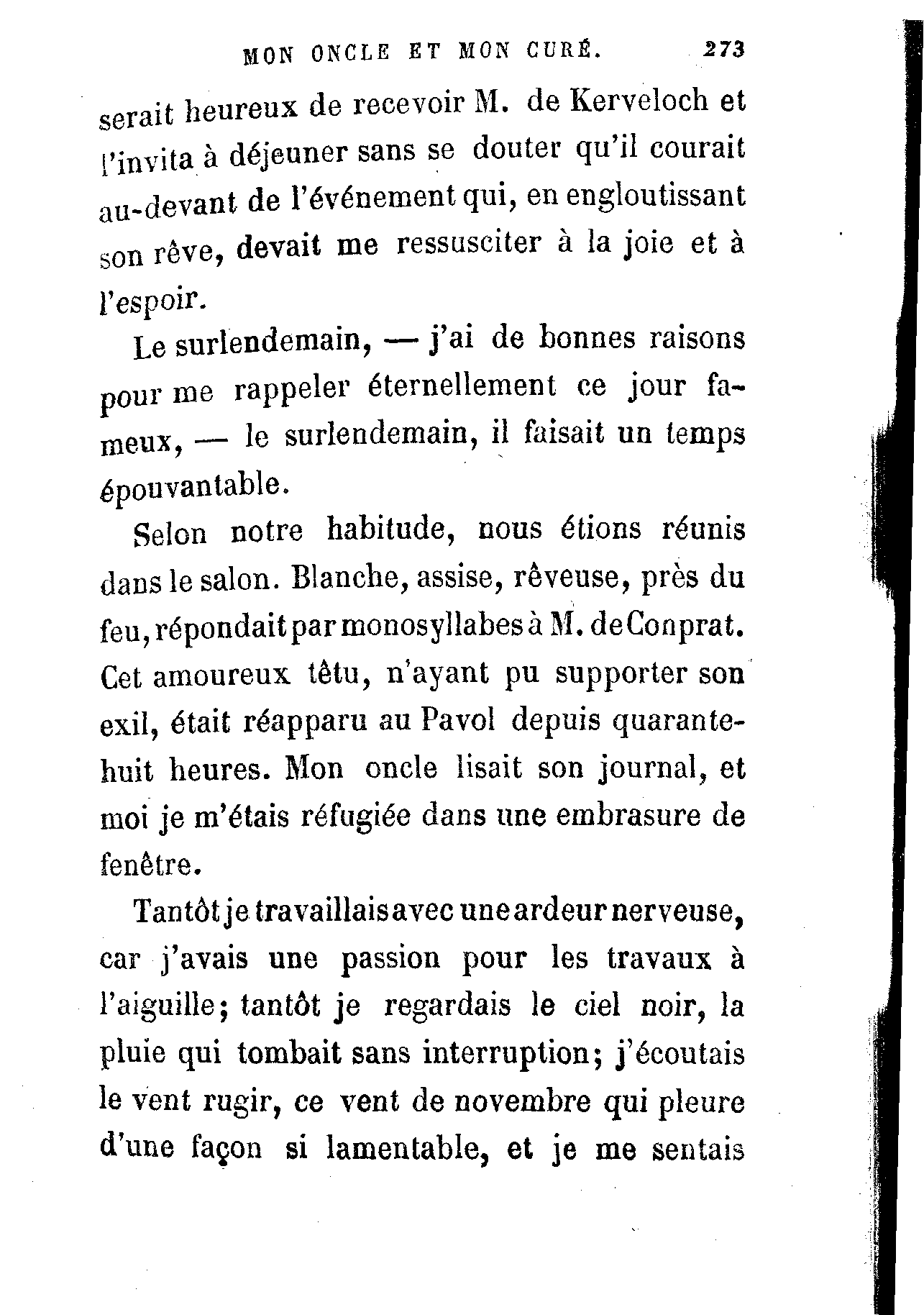 MON ONCLE ET MON CURÉ. 273

serait heureux de recevoir M. de Kerveloch et l'invita à déjeuner sans se douter qu'il courait au-devant de l'événement qui, en engloutissant son rêve, devait me ressusciter à la joie et à l'espoir.

Le surlendemain, — j'ai de bonnes raisons pour me rappeler éternellement ce jour fameux, — le surlendemain, il faisait un temps épouvantable.

Selon notre habitude, nous étions réunis dans le salon. Blanche, assise, rêveuse, près du feu, répondait par monosyllabes à M. de Conprat. Cet amoureux têtu, n'ayant pu supporter son exil, était réapparu au Pavol depuis quarante-huit heures. Mon oncle lisait son journal, et moi je m'étais réfugiée dans une embrasure de fenêtre.

Tantôt je travaillais avec une ardeur nerveuse, car j'avais une passion pour les travaux à l'aiguille; tantôt je regardais le ciel noir, la pluie qui tombait sans interruption; j'écoutais le vent rugir, ce vent de novembre qui pleure d'une façon si lamentable, et je me sentais